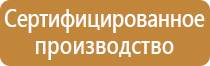 Сертифицированное производство